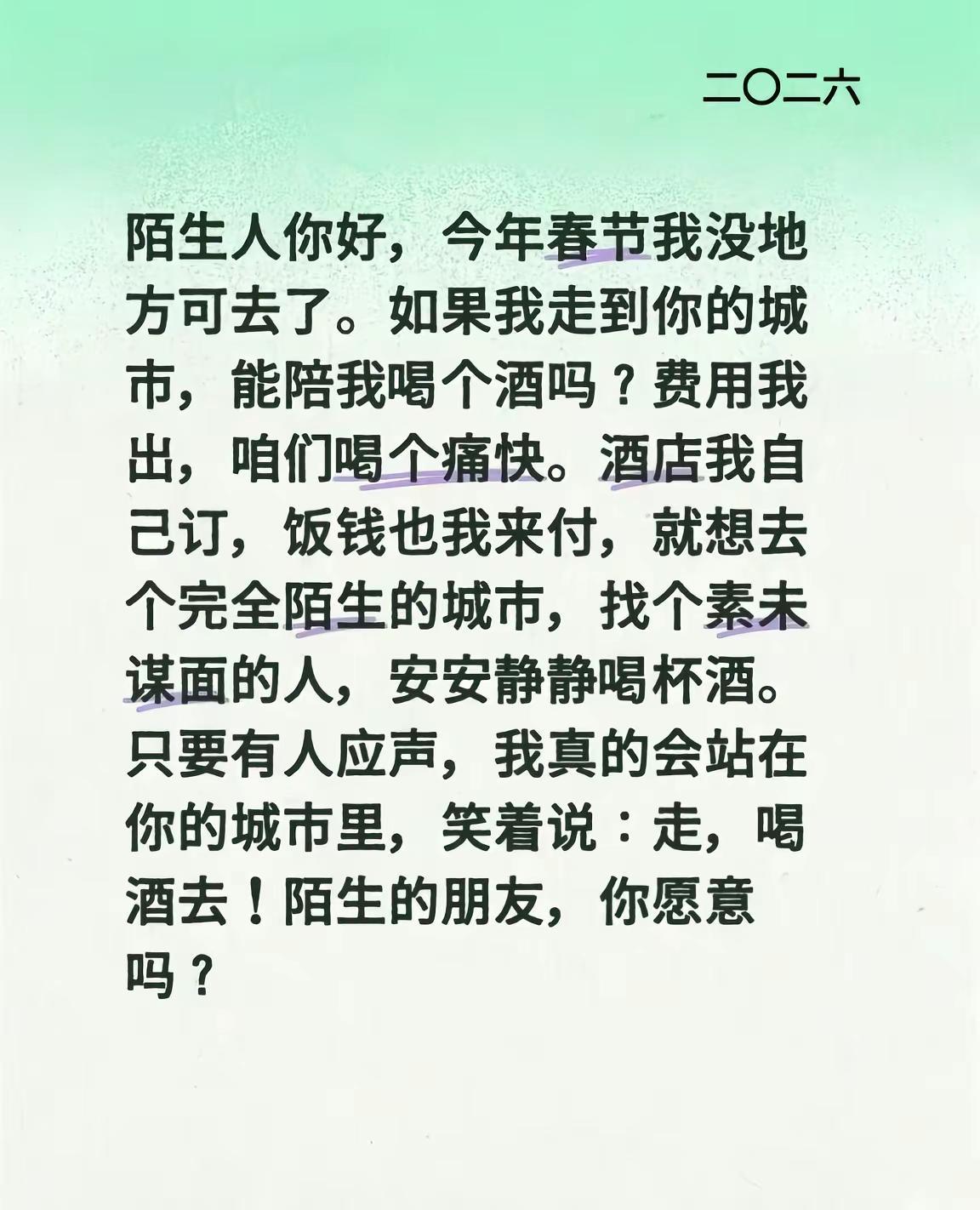 二〇二六

陌生人你好，今年春节我没地方可去了。如果我走到你的城市，能陪我喝个酒吗？费用我出，咱们喝个痛快。酒店我自己订，饭钱也我来付，就想去个完全陌生的城市，找个素未谋面的人，安安静静喝杯酒。只要有人应声，我真的会站在你的城市里，笑着说：走，喝酒去！陌生的朋友，你愿意吗？